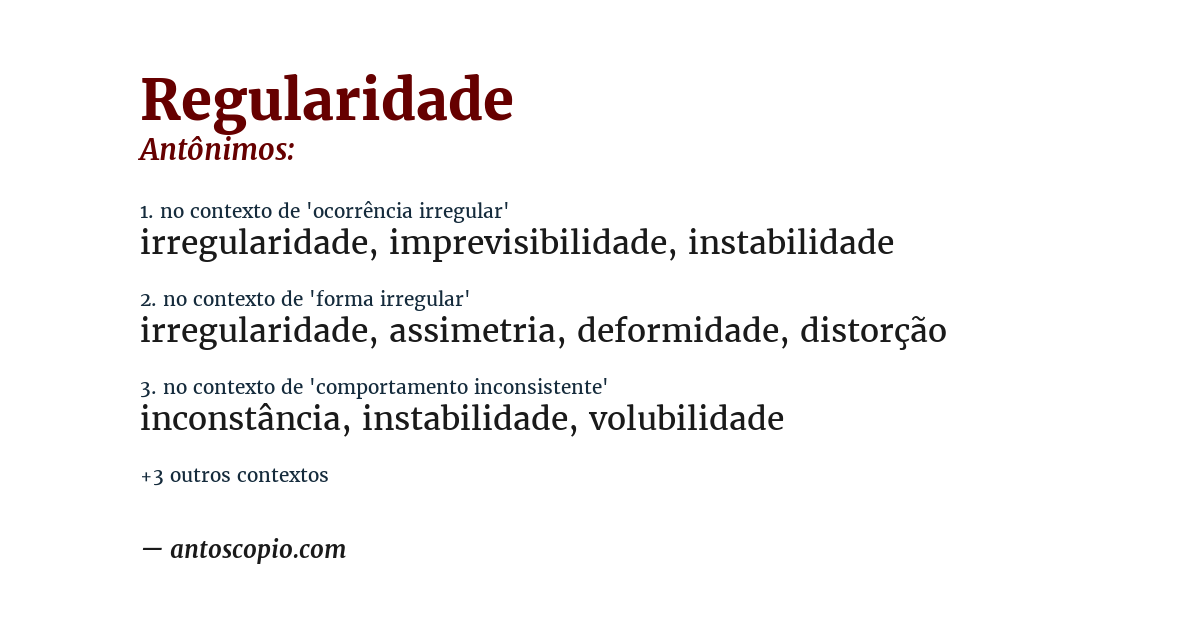 Regularidade
Antônimos:

1. no contexto de 'ocorrência irregular'
irregularidade, imprevisibilidade, instabilidade

2. no contexto de 'forma irregular'
irregularidade, assimetria, deformidade, distorção

3. no contexto de 'comportamento inconsistente'
inconstância, instabilidade, volubilidade

+3 outros contextos

— antoscopio.com